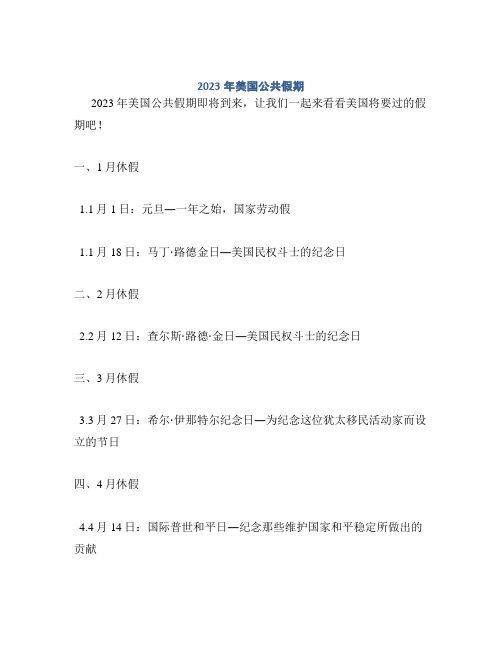 2023 年美国公共假期

2023 年美国公共假期即将到来，让我们一起来看看美国将要过的假期吧！

一、1 月休假

1.1 月 1 日：元旦—一年之始，国家劳动假

1.1 月 18 日：马丁·路德金日—美国民权斗士的纪念日

二、2 月休假

2.2 月 12 日：查尔斯·路德·金日—美国民权斗士的纪念日

三、3 月休假

3.3 月 27 日：希尔·伊那特尔纪念日—为纪念这位犹太移民活动家而设立的节日

四、4 月休假

4.4 月 14 日：国际普世和平日—纪念那些维护国家和平稳定所做出的贡献